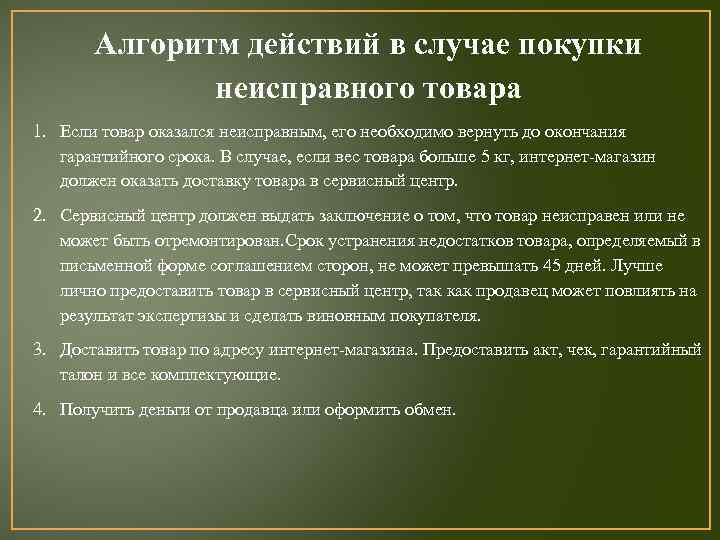 Алгоритм действий в случае покупки неисправного товара

1. Если товар оказался неисправным, его необходимо вернуть до окончания гарантийного срока. В случае, если вес товара больше 5 кг, интернет-магазин должен оказать доставку товара в сервисный центр.

2. Сервисный центр должен выдать заключение о том, что товар неисправен или не может быть отремонтирован.Срок устранения недостатков товара, определяемый в письменной форме соглашением сторон, не может превышать 45 дней. Лучше лично предоставить товар в сервисный центр, так как продавец может повлиять на результат экспертизы и сделать виновным покупателя.

3. Доставить товар по адресу интернет-магазина. Предоставить акт, чек, гарантийный талон и все комплектующие.

4. Получить деньги от продавца или оформить обмен.